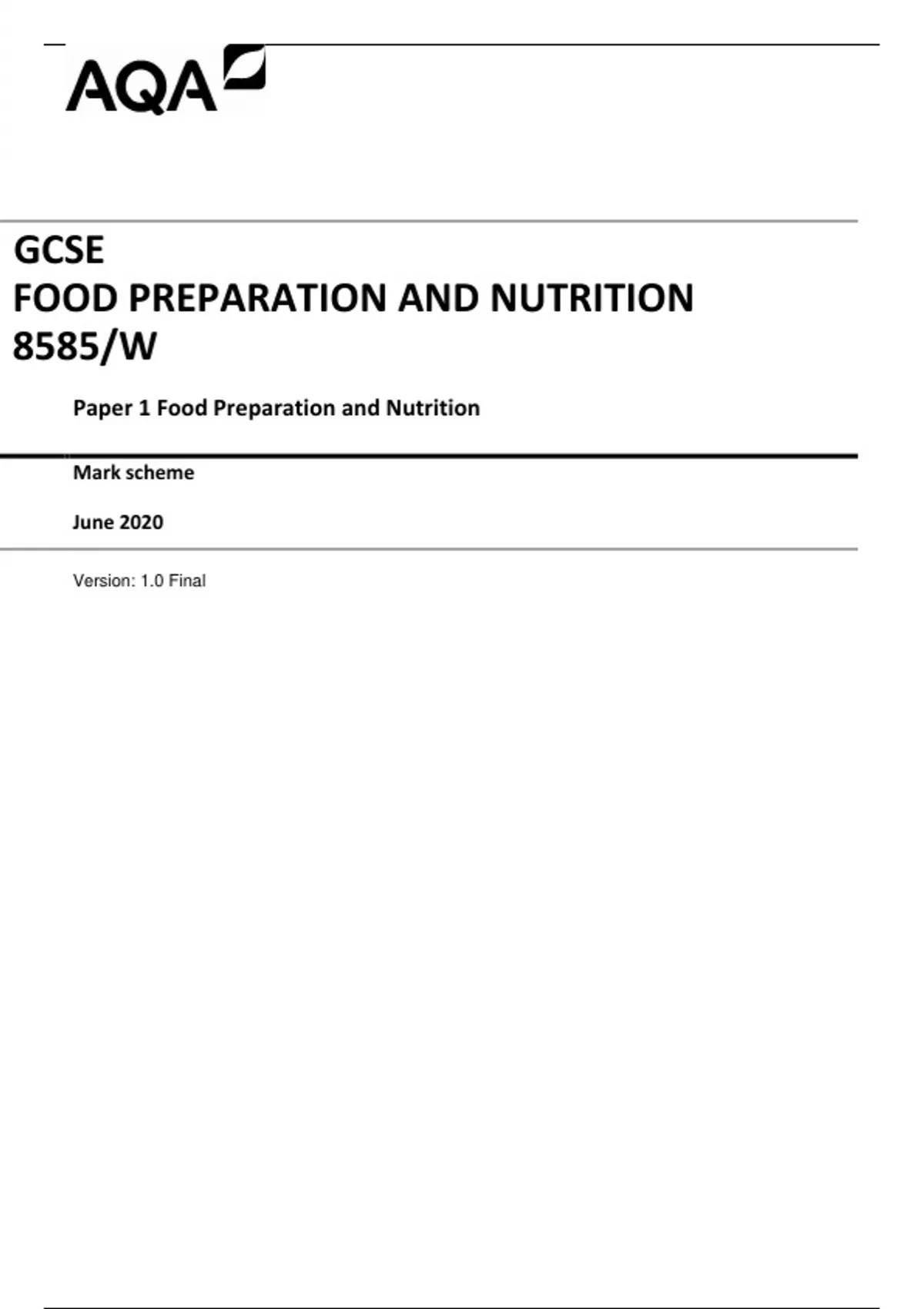 AQA

GCSE
FOOD PREPARATION AND NUTRITION
8585/W

Paper 1 Food Preparation and Nutrition

Mark scheme

June 2020

Version: 1.0 Final